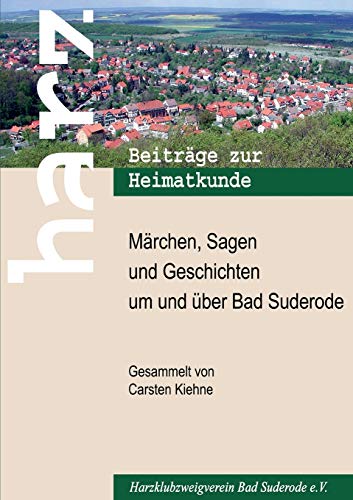 harz

Beiträge zur Heimatkunde

Märchen, Sagen und Geschichten um und über Bad Suderode

Gesammelt von
Carsten Kiehne

Harzklubzweigverein Bad Suderode e.V.